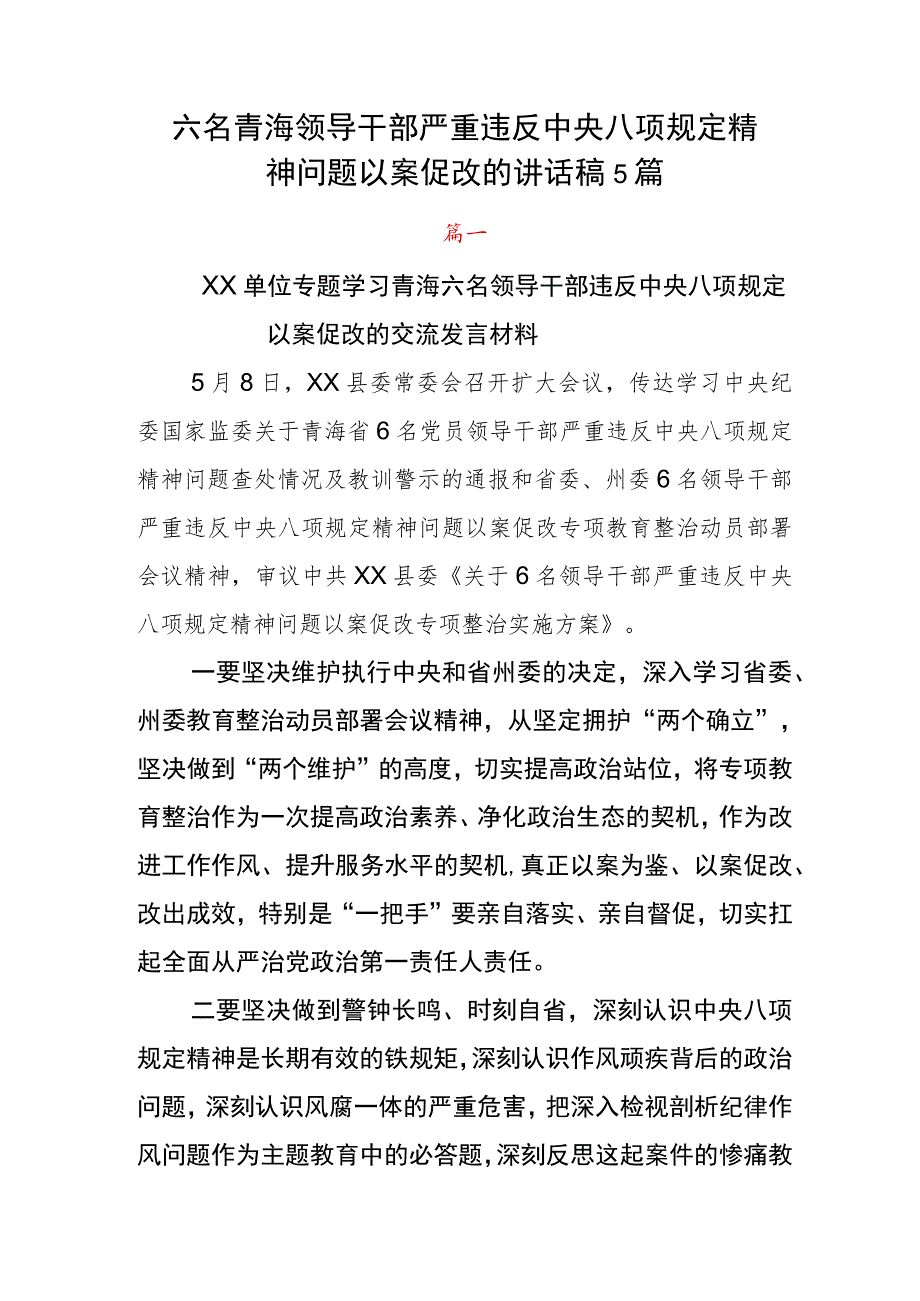 六名青海领导干部严重违反中央八项规定精神问题以案促改的讲话稿5篇

篇一

XX单位专题学习青海六名领导干部违反中央八项规定以案促改的交流发言材料

5月8日，XX县委常委会召开扩大会议，传达学习中央纪委国家监委关于青海省6名党员领导干部严重违反中央八项规定精神问题查处情况及教训警示的通报和省委、州委6名领导干部严重违反中央八项规定精神问题以案促改专项教育整治动员部署会议精神，审议中共XX县委《关于6名领导干部严重违反中央八项规定精神问题以案促改专项整治实施方案》。

一要坚决维护执行中央和省州委的决定，深入学习省委、州委教育整治动员部署会议精神，从坚定拥护“两个确立”，坚决做到“两个维护”的高度，切实提高政治站位，将专项教育整治作为一次提高政治素养、净化政治生态的契机，作为改进工作作风、提升服务水平的契机，真正以案为鉴、以案促改、改出成效，特别是“一把手”要亲自落实、亲自督促，切实扛起全面从严治党政治第一责任人责任。

二要坚决做到警钟长鸣、时刻自省，深刻认识中央八项规定精神是长期有效的铁规矩，深刻认识作风顽疾背后的政治问题，深刻认识风腐一体的严重危害，把深入检视剖析纪律作风问题作为主题教育中的必答题，深刻反思这起案件的惨痛教